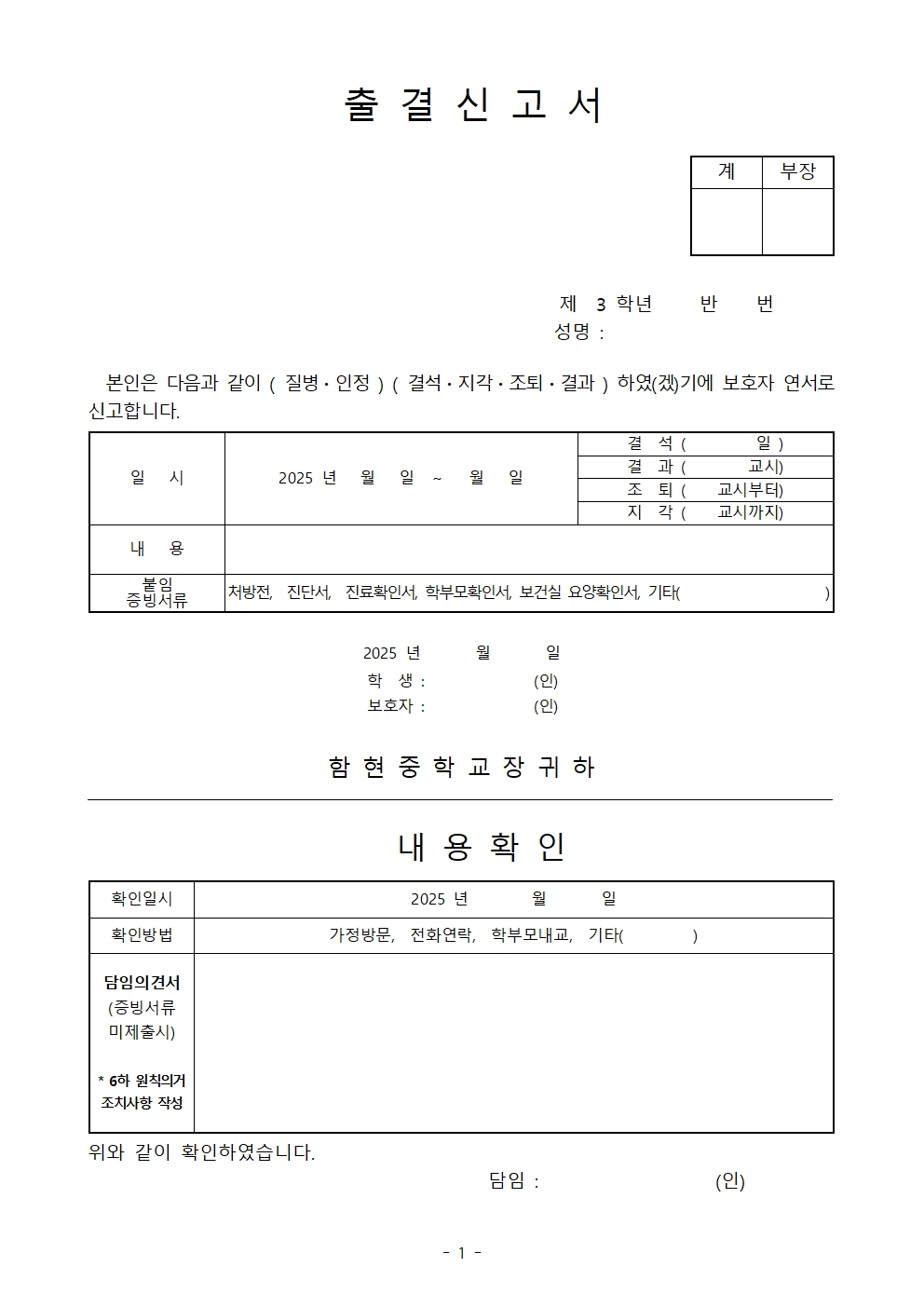 출 결 신 고 서

| 계 | 부장 |
|---|---|
| | |

제 3 학년 반 번
성명 :

본인은 다음과 같이 ( 질병 · 인정 ) ( 결석 · 지각 · 조퇴 · 결과 ) 하였(겠)기에 보호자 연서로 신고합니다.

| 일 시 | 2025 년 월 일 ~ 월 일 | 결 석 ( 일 ) |
|---|---|---|
| | | 결 과 ( 교시) |
| | | 조 퇴 ( 교시부터) |
| | | 지 각 ( 교시까지) |
| 내 용 | | |
| 붙임 증빙서류 | 처방전, 진단서, 진료확인서, 학부모확인서, 보건실 요양확인서, 기타( ) | |

2025 년 월 일
학 생 : (인)
보호자 : (인)

함 현 중 학 교 장 귀 하

내 용 확 인

| 확인일시 | 2025 년 월 일 |
|---|---|
| 확인방법 | 가정방문, 전화연락, 학부모내교, 기타( ) |
| 담임의견서 (증빙서류 미제출시) * 6하 원칙의거 조치사항 작성 | |

위와 같이 확인하였습니다.
담임 : (인)

- 1 -